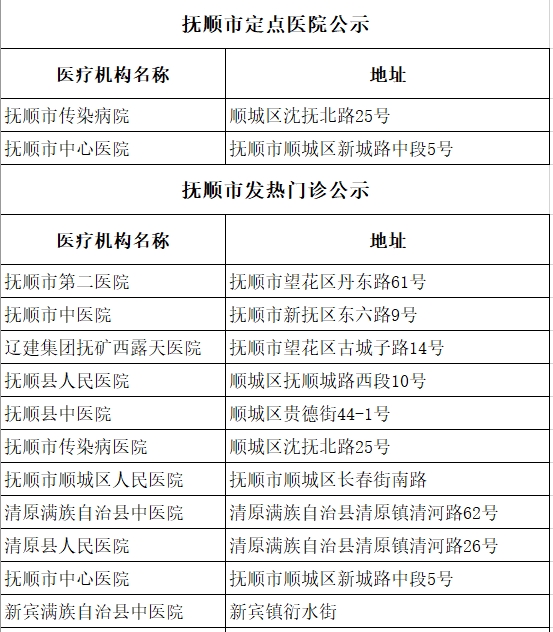 抚顺市定点医院公示

| 医疗机构名称 | 地址 |
|---|---|
| 抚顺市传染病院 | 顺城区沈抚北路25号 |
| 抚顺市中心医院 | 抚顺市顺城区新城路中段5号 |

抚顺市发热门诊公示

| 医疗机构名称 | 地址 |
|---|---|
| 抚顺市第二医院 | 抚顺市望花区丹东路61号 |
| 抚顺市中医院 | 抚顺市新抚区东六路9号 |
| 辽建集团抚矿西露天医院 | 抚顺市望花区古城子路14号 |
| 抚顺县人民医院 | 顺城区抚顺城路西段10号 |
| 抚顺县中医院 | 顺城区贵德街44-1号 |
| 抚顺市传染病医院 | 顺城区沈抚北路25号 |
| 抚顺市顺城区人民医院 | 抚顺市顺城区长春街南路 |
| 清原满族自治县中医院 | 清原满族自治县清原镇清河路62号 |
| 清原县人民医院 | 清原满族自治县清原镇清河路26号 |
| 抚顺市中心医院 | 抚顺市顺城区新城路中段5号 |
| 新宾满族自治县中医院 | 新宾镇衍水街 |